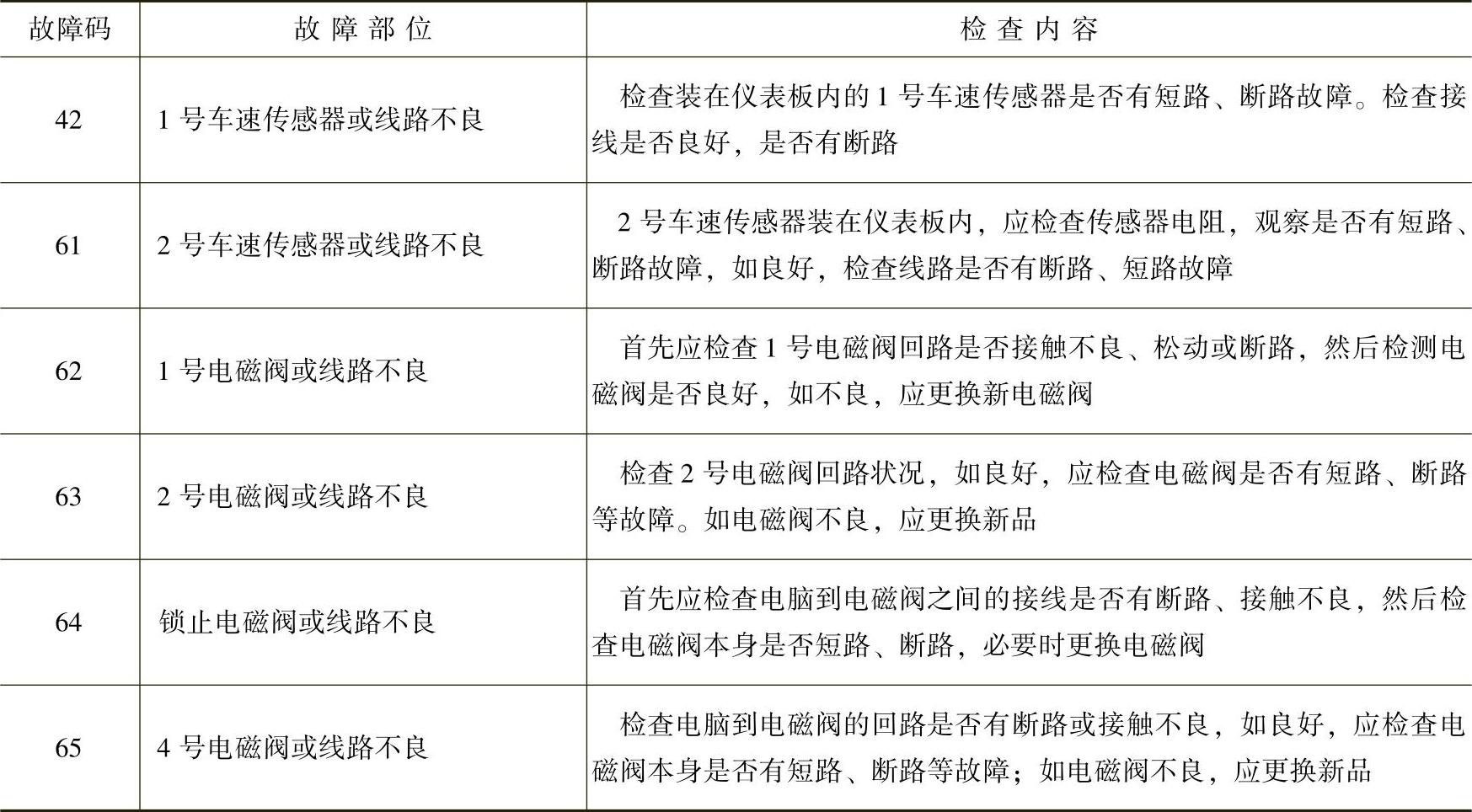 | 故障码 | 故障部位 | 检查内容 |
|---|---|---|
| 42 | 1号车速传感器或线路不良 | 检查装在仪表板内的1号车速传感器是否有短路、断路故障。检查接线是否良好，是否有断路 |
| 61 | 2号车速传感器或线路不良 | 2号车速传感器装在仪表板内，应检查传感器电阻，观察是否有短路、断路故障，如良好，检查线路是否有断路、短路故障 |
| 62 | 1号电磁阀或线路不良 | 首先应检查1号电磁阀回路是否接触不良、松动或断路，然后检测电磁阀是否良好，如不良，应更换新电磁阀 |
| 63 | 2号电磁阀或线路不良 | 检查2号电磁阀回路状况，如良好，应检查电磁阀是否有短路、断路等故障。如电磁阀不良，应更换新品 |
| 64 | 锁止电磁阀或线路不良 | 首先应检查电脑到电磁阀之间的接线是否有断路、接触不良，然后检查电磁阀本身是否短路、断路，必要时更换电磁阀 |
| 65 | 4号电磁阀或线路不良 | 检查电脑到电磁阀的回路是否有断路或接触不良，如良好，应检查电磁阀本身是否有短路、断路等故障；如电磁阀不良，应更换新品 |